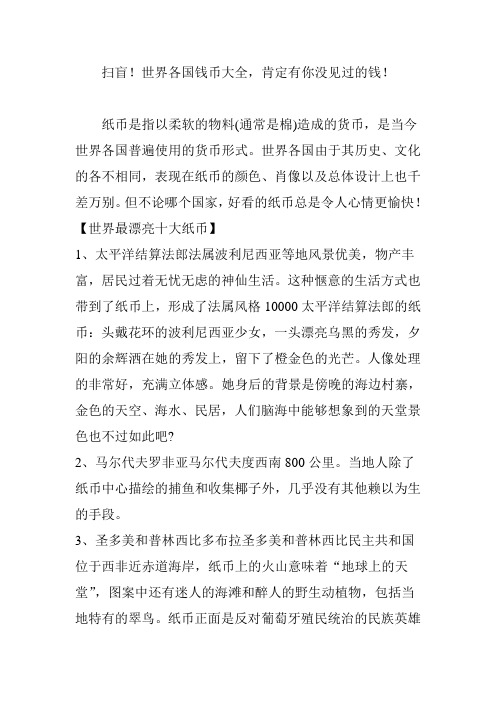 扫盲！世界各国钱币大全，肯定有你没见过的钱！

纸币是指以柔软的物料(通常是棉)造成的货币，是当今世界各国普遍使用的货币形式。世界各国由于其历史、文化的各不相同，表现在纸币的颜色、肖像以及总体设计上也千差万别。但不论哪个国家，好看的纸币总是令人心情更愉快！

【世界最漂亮十大纸币】

1、太平洋结算法郎法属波利尼西亚等地风景优美，物产丰富，居民过着无忧无虑的神仙生活。这种惬意的生活方式也带到了纸币上，形成了法属风格 10000 太平洋结算法郎的纸币：头戴花环的波利尼西亚少女，一头漂亮乌黑的秀发，夕阳的余辉洒在她的秀发上，留下了橙金色的光芒。人像处理的非常好，充满立体感。她身后的背景是傍晚的海边村寨，金色的天空、海水、民居，人们脑海中能够想象到的天堂景色也不过如此吧?

2、马尔代夫罗非亚马尔代夫度西南 800 公里。当地人除了纸币中心描绘的捕鱼和收集椰子外，几乎没有其他赖以为生的手段。

3、圣多美和普林西比多布拉圣多美和普林西比民主共和国位于西非近赤道海岸，纸币上的火山意味着“地球上的天堂”，图案中还有迷人的海滩和醉人的野生动植物，包括当地特有的翠鸟。纸币正面是反对葡萄牙殖民统治的民族英雄